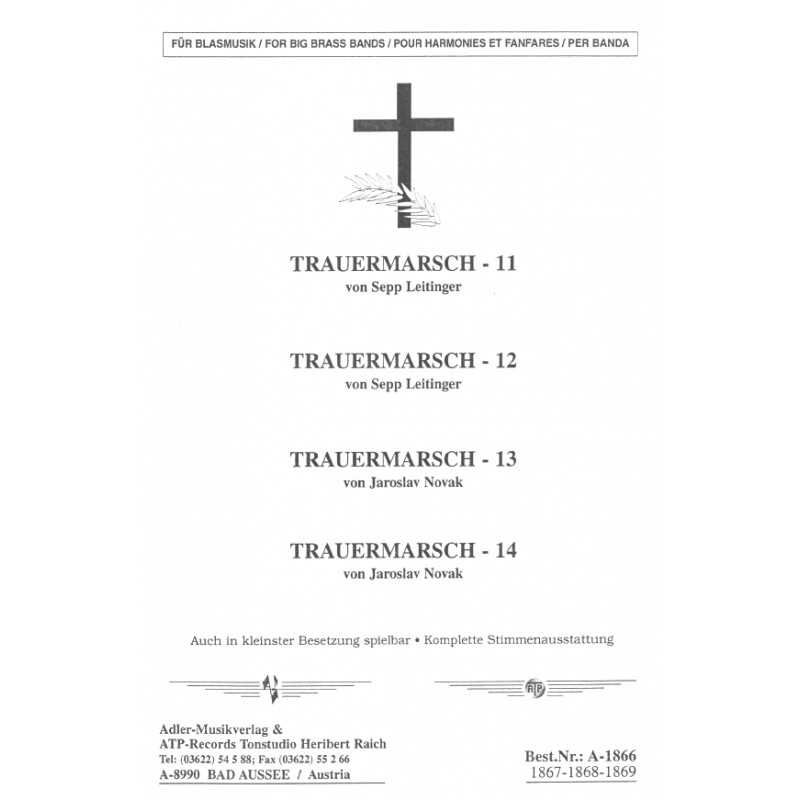 FÜR BLASMUSIK / FOR BIG BRASS BANDS / POUR HARMONIES ET FANFARES / PER BANDA

TRAUERMARSCH - 11
von Sepp Leitinger

TRAUERMARSCH - 12
von Sepp Leitinger

TRAUERMARSCH - 13
von Jaroslav Novak

TRAUERMARSCH - 14
von Jaroslav Novak

Auch in kleinster Besetzung spielbar • Komplette Stimmenausstattung

Adler-Musikverlag &
ATP-Records Tonstudio Heribert Raich
Tel: (03622) 54 5 88; Fax (03622) 55 2 66
A-8990 BAD AUSSEE / Austria

Best.Nr.: A-1866
1867-1868-1869